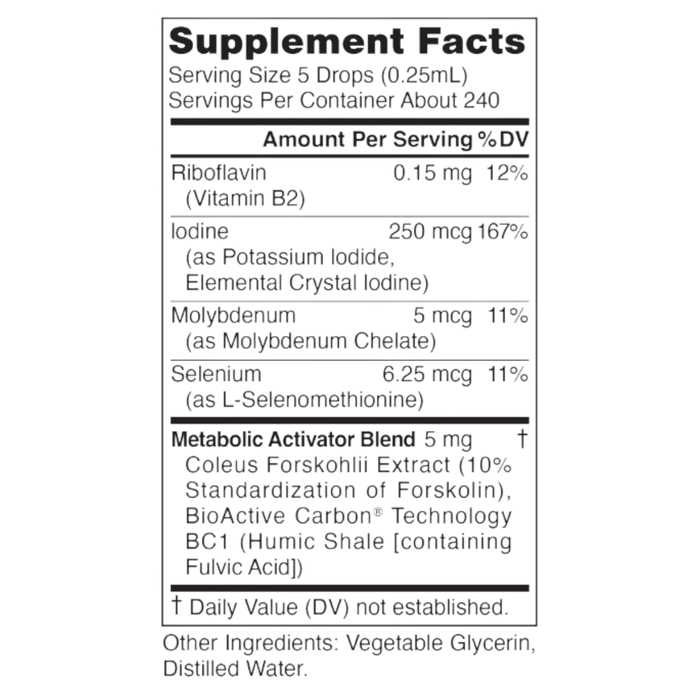 Supplement Facts
Serving Size 5 Drops (0.25mL)
Servings Per Container About 240

| | Amount Per Serving | %DV |
|---|---|---|
| Riboflavin (Vitamin B2) | 0.15 mg | 12% |
| Iodine (as Potassium Iodide, Elemental Crystal Iodine) | 250 mcg | 167% |
| Molybdenum (as Molybdenum Chelate) | 5 mcg | 11% |
| Selenium (as L-Selenomethionine) | 6.25 mcg | 11% |
| Metabolic Activator Blend Coleus Forskohlii Extract (10% Standardization of Forskolin), BioActive Carbon® Technology BC1 (Humic Shale [containing Fulvic Acid]) | 5 mg | † |

† Daily Value (DV) not established.

Other Ingredients: Vegetable Glycerin, Distilled Water.